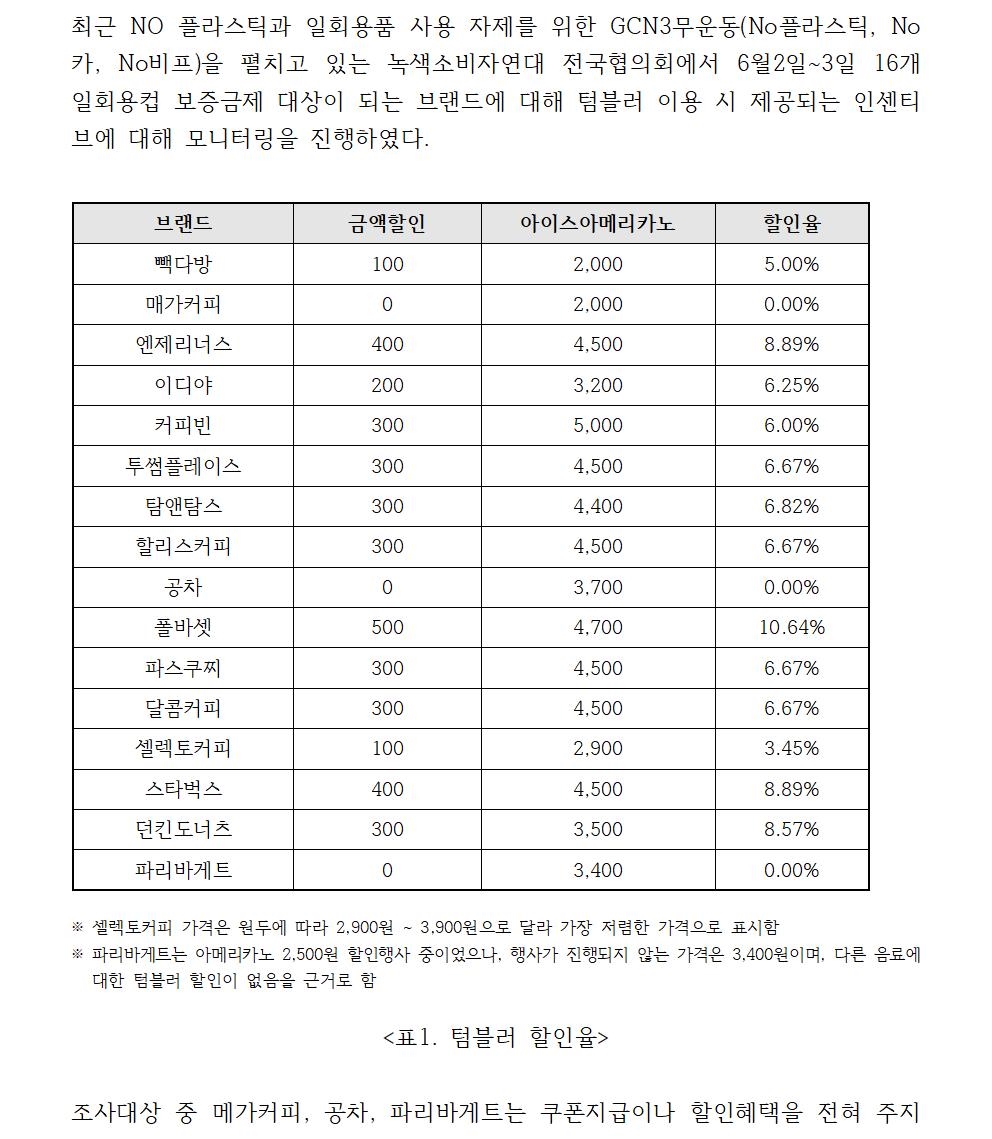 최근 NO 플라스틱과 일회용품 사용 자제를 위한 GCN3무운동(No플라스틱, No카, No비프)을 펼치고 있는 녹색소비자연대 전국협의회에서 6월2일~3일 16개 일회용컵 보증금제 대상이 되는 브랜드에 대해 텀블러 이용 시 제공되는 인센티브에 대해 모니터링을 진행하였다.

| 브랜드 | 금액할인 | 아이스아메리카노 | 할인율 |
|---|---|---|---|
| 빽다방 | 100 | 2,000 | 5.00% |
| 매가커피 | 0 | 2,000 | 0.00% |
| 엔제리너스 | 400 | 4,500 | 8.89% |
| 이디야 | 200 | 3,200 | 6.25% |
| 커피빈 | 300 | 5,000 | 6.00% |
| 투썸플레이스 | 300 | 4,500 | 6.67% |
| 탐앤탐스 | 300 | 4,400 | 6.82% |
| 할리스커피 | 300 | 4,500 | 6.67% |
| 공차 | 0 | 3,700 | 0.00% |
| 폴바셋 | 500 | 4,700 | 10.64% |
| 파스쿠찌 | 300 | 4,500 | 6.67% |
| 달콤커피 | 300 | 4,500 | 6.67% |
| 셀렉토커피 | 100 | 2,900 | 3.45% |
| 스타벅스 | 400 | 4,500 | 8.89% |
| 던킨도너츠 | 300 | 3,500 | 8.57% |
| 파리바게트 | 0 | 3,400 | 0.00% |

※ 셀렉토커피 가격은 원두에 따라 2,900원 ~ 3,900원으로 달라 가장 저렴한 가격으로 표시함
※ 파리바게트는 아메리카노 2,500원 할인행사 중이었으나, 행사가 진행되지 않는 가격은 3,400원이며, 다른 음료에 대한 텀블러 할인이 없음을 근거로 함

<표1. 텀블러 할인율>

조사대상 중 메가커피, 공차, 파리바게트는 쿠폰지급이나 할인혜택을 전혀 주지